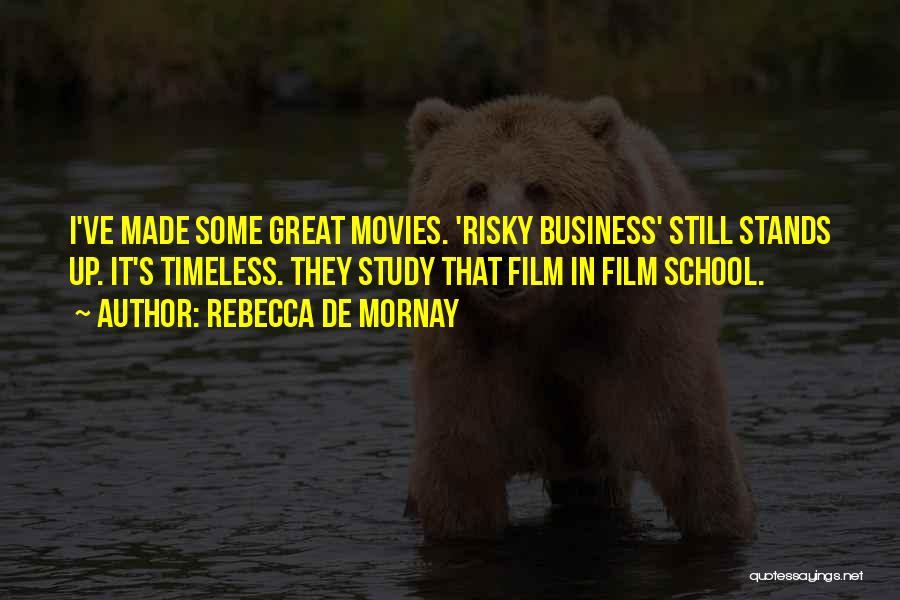 I'VE MADE SOME GREAT MOVIES. 'RISKY BUSINESS' STILL STANDS UP. IT'S TIMELESS. THEY STUDY THAT FILM IN FILM SCHOOL.

~ AUTHOR: REBECCA DE MORNAY

quotessayings.net